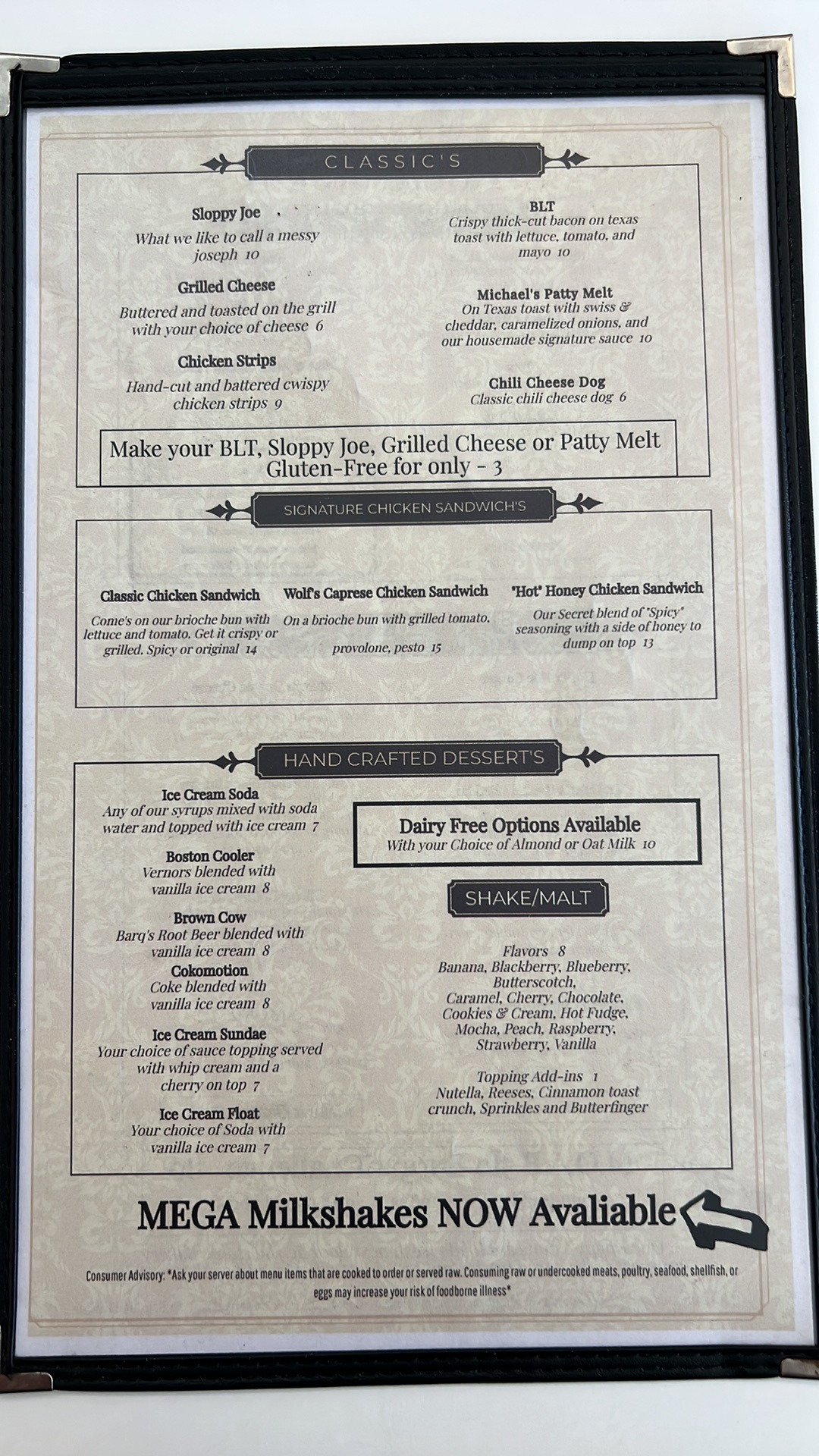 CLASSIC'S

Sloppy Joe
What we like to call a messy joseph 10

Grilled Cheese
Buttered and toasted on the grill with your choice of cheese 6

Chicken Strips
Hand-cut and battered cwispy chicken strips 9

BLT
Crispy thick-cut bacon on texas toast with lettuce, tomato, and mayo 10

Michael's Patty Melt
On Texas toast with swiss & cheddar, caramelized onions, and our housemade signature sauce 10

Chili Cheese Dog
Classic chili cheese dog 6

Make your BLT, Sloppy Joe, Grilled Cheese or Patty Melt Gluten-Free for only - 3

SIGNATURE CHICKEN SANDWICH'S

Classic Chicken Sandwich
Come's on our brioche bun with lettuce and tomato. Get it crispy or grilled. Spicy or original 14

Wolf's Caprese Chicken Sandwich
On a brioche bun with grilled tomato, provolone, pesto 15

"Hot" Honey Chicken Sandwich
Our Secret blend of "Spicy" seasoning with a side of honey to dump on top 13

HAND CRAFTED DESSERT'S

Ice Cream Soda
Any of our syrups mixed with soda water and topped with ice cream 7

Boston Cooler
Vernors blended with vanilla ice cream 8

Brown Cow
Barq's Root Beer blended with vanilla ice cream 8

Cokomotion
Coke blended with vanilla ice cream 8

Ice Cream Sundae
Your choice of sauce topping served with whip cream and a cherry on top 7

Ice Cream Float
Your choice of Soda with vanilla ice cream 7

Dairy Free Options Available
With your Choice of Almond or Oat Milk 10

SHAKE/MALT

Flavors 8
Banana, Blackberry, Blueberry, Butterscotch, Caramel, Cherry, Chocolate, Cookies & Cream, Hot Fudge, Mocha, Peach, Raspberry, Strawberry, Vanilla

Topping Add-ins 1
Nutella, Reeses, Cinnamon toast crunch, Sprinkles and Butterfinger

MEGA Milkshakes NOW Avaliable

Consumer Advisory: *Ask your server about menu items that are cooked to order or served raw. Consuming raw or undercooked meats, poultry, seafood, shellfish, or eggs may increase your risk of foodborne illness*